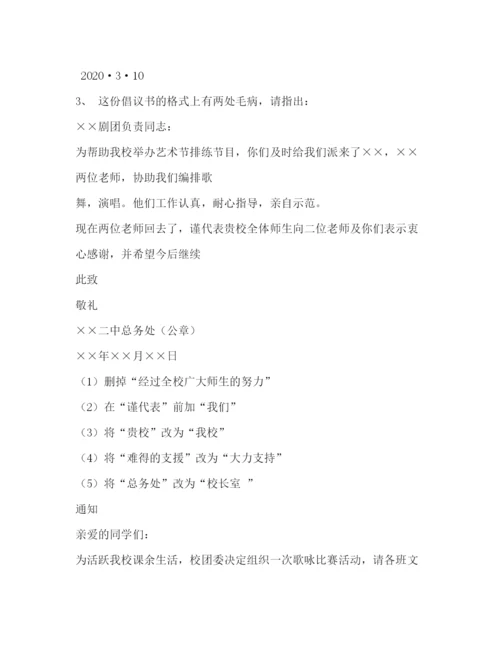 2020・3・10

3、 这份倡议书的格式上有两处毛病，请指出：

××剧团负责同志：

为帮助我校举办艺术节排练节目，你们及时给我们派来了××，××两位老师，协助我们编排歌

舞，演唱。他们工作认真，耐心指导，亲自示范。

现在两位老师回去了，谨代表贵校全体师生向二位老师及你们表示衷心感谢，并希望今后继续

此致

敬礼

××二中总务处（公章）

××年××月××日

（1）删掉“经过全校广大师生的努力”

（2）在“谨代表”前加“我们”

（3）将“贵校”改为“我校”

（4）将“难得的支援”改为“大力支持”

（5）将“总务处”改为“校长室 ”

通知

亲爱的同学们：

为活跃我校课余生活，校团委决定组织一次歌咏比赛活动，请各班文